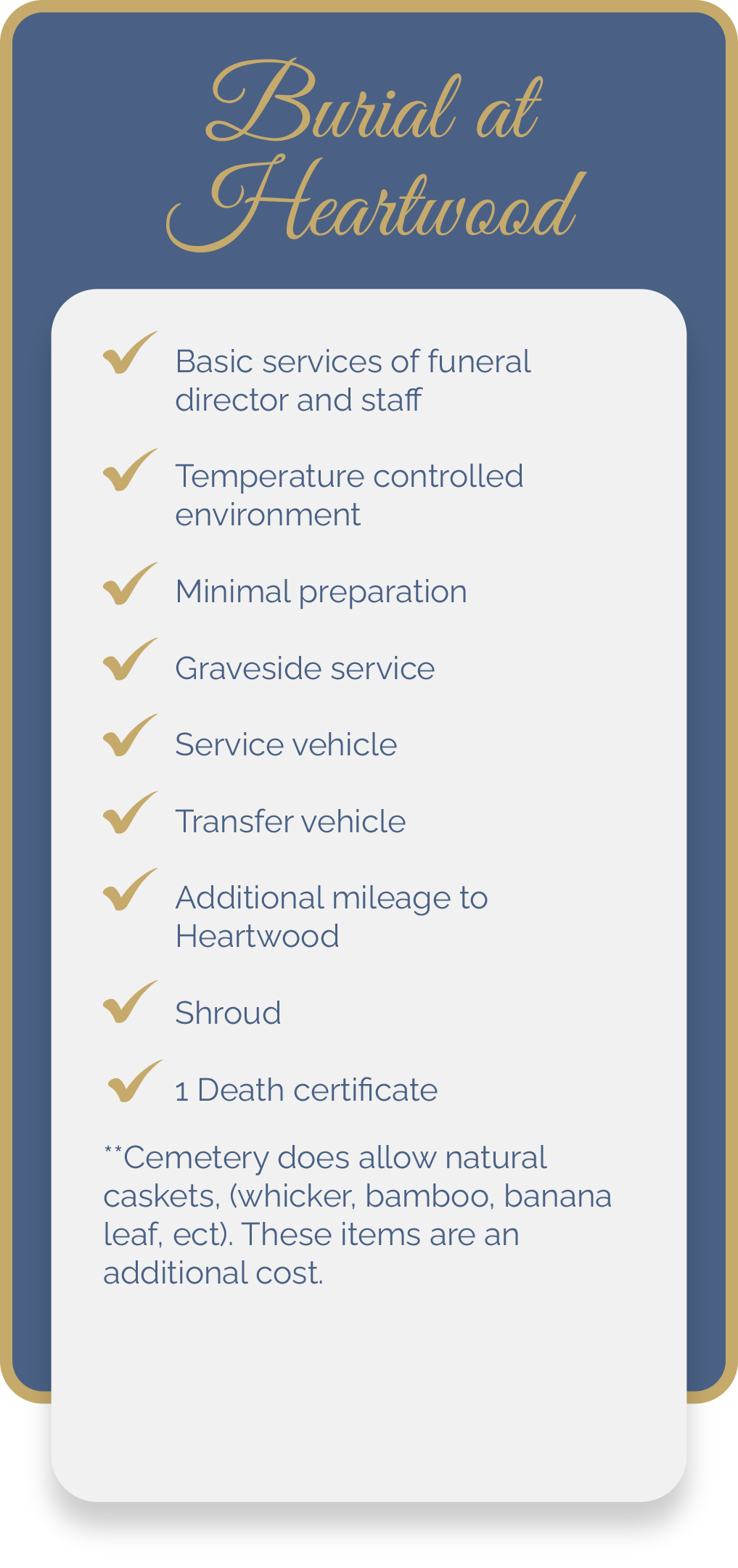 Burial at Heartwood

Basic services of funeral director and staff

Temperature controlled environment

Minimal preparation

Graveside service

Service vehicle

Transfer vehicle

Additional mileage to Heartwood

Shroud

1 Death certificate

**Cemetery does allow natural caskets, (whicker, bamboo, banana leaf, ect). These items are an additional cost.